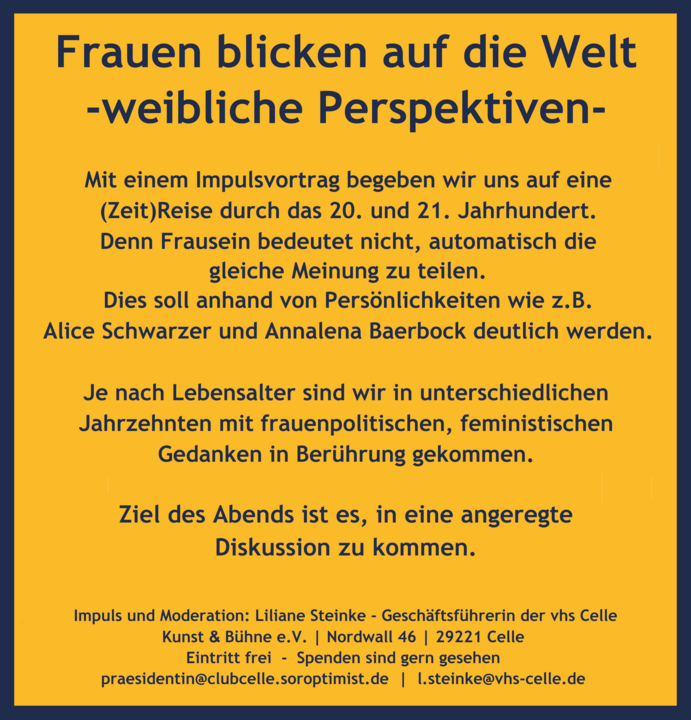 Frauen blicken auf die Welt
-weibliche Perspektiven-

Mit einem Impulsvortrag begeben wir uns auf eine (Zeit)Reise durch das 20. und 21. Jahrhundert. Denn Frausein bedeutet nicht, automatisch die gleiche Meinung zu teilen. Dies soll anhand von Persönlichkeiten wie z.B. Alice Schwarzer und Annalena Baerbock deutlich werden.

Je nach Lebensalter sind wir in unterschiedlichen Jahrzehnten mit frauenpolitischen, feministischen Gedanken in Berührung gekommen.

Ziel des Abends ist es, in eine angeregte Diskussion zu kommen.

Impuls und Moderation: Liliane Steinke - Geschäftsführerin der vhs Celle
Kunst & Bühne e.V. | Nordwall 46 | 29221 Celle
Eintritt frei - Spenden sind gern gesehen
praesidentin@clubcelle.soroptimist.de | l.steinke@vhs-celle.de